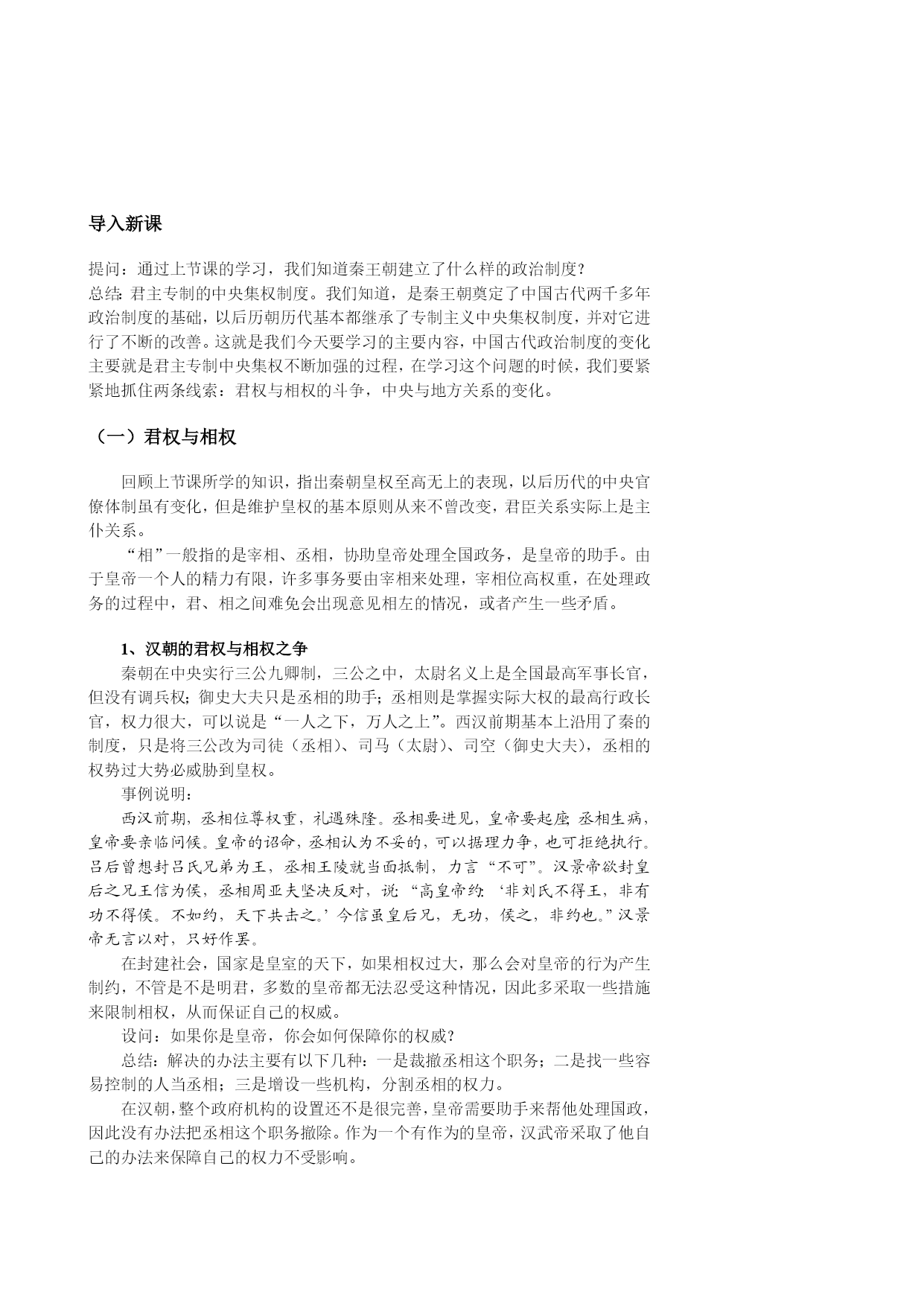 导入新课

提问：通过上节课的学习，我们知道秦王朝建立了什么样的政治制度？
总结：君主专制的中央集权制度。我们知道，是秦王朝奠定了中国古代两千多年政治制度的基础，以后历朝历代基本都继承了专制主义中央集权制度，并对它进行了不断的改善。这就是我们今天要学习的主要内容，中国古代政治制度的变化主要就是君主专制中央集权不断加强的过程，在学习这个问题的时候，我们要紧紧地抓住两条线索：君权与相权的斗争，中央与地方关系的变化。

（一）君权与相权

回顾上节课所学的知识，指出秦朝皇权至高无上的表现，以后历代的中央官僚体制虽有变化，但是维护皇权的基本原则从来不曾改变，君臣关系实际上是主仆关系。

“相”一般指的是宰相、丞相，协助皇帝处理全国政务，是皇帝的助手。由于皇帝一个人的精力有限，许多事务要由宰相来处理，宰相位高权重，在处理政务的过程中，君、相之间难免会出现意见相左的情况，或者产生一些矛盾。

1、汉朝的君权与相权之争

秦朝在中央实行三公九卿制，三公之中，太尉名义上是全国最高军事长官，但没有调兵权；御史大夫只是丞相的助手；丞相则是掌握实际大权的最高行政长官，权力很大，可以说是“一人之下，万人之上”。西汉前期基本上沿用了秦的制度，只是将三公改为司徒（丞相）、司马（太尉）、司空（御史大夫），丞相的权势过大势必威胁到皇权。

事例说明：

西汉前期，丞相位尊权重，礼遇殊隆。丞相要进见，皇帝要起座；丞相生病，皇帝要亲临问候。皇帝的诏命，丞相认为不妥的，可以据理力争，也可拒绝执行。吕后曾想封吕氏兄弟为王，丞相王陵就当面抵制，力言“不可”。汉景帝欲封皇后之兄王信为侯，丞相周亚夫坚决反对，说：“高皇帝约：‘非刘氏不得王，非有功不得侯。不如约，天下共击之。’今信虽皇后兄，无功，侯之，非约也。”汉景帝无言以对，只好作罢。

在封建社会，国家是皇室的天下，如果相权过大，那么会对皇帝的行为产生制约，不管是不是明君，多数的皇帝都无法忍受这种情况，因此多采取一些措施来限制相权，从而保证自己的权威。

设问：如果你是皇帝，你会如何保障你的权威？

总结：解决的办法主要有以下几种：一是裁撤丞相这个职务；二是找一些容易控制的人当丞相；三是增设一些机构，分割丞相的权力。

在汉朝，整个政府机构的设置还不是很完善，皇帝需要助手来帮他处理国政，因此没有办法把丞相这个职务撤除。作为一个有作为的皇帝，汉武帝采取了他自己的办法来保障自己的权力不受影响。